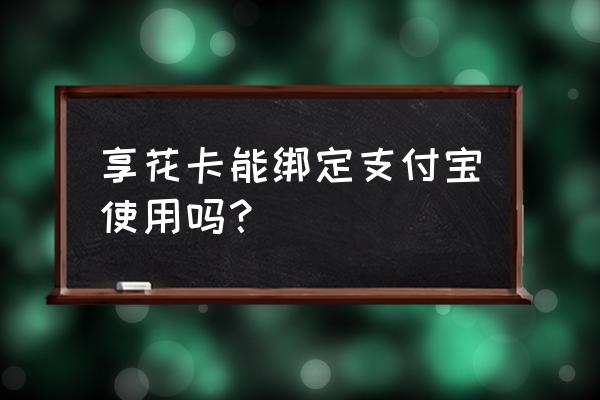 享花卡能绑定支付宝使用吗?